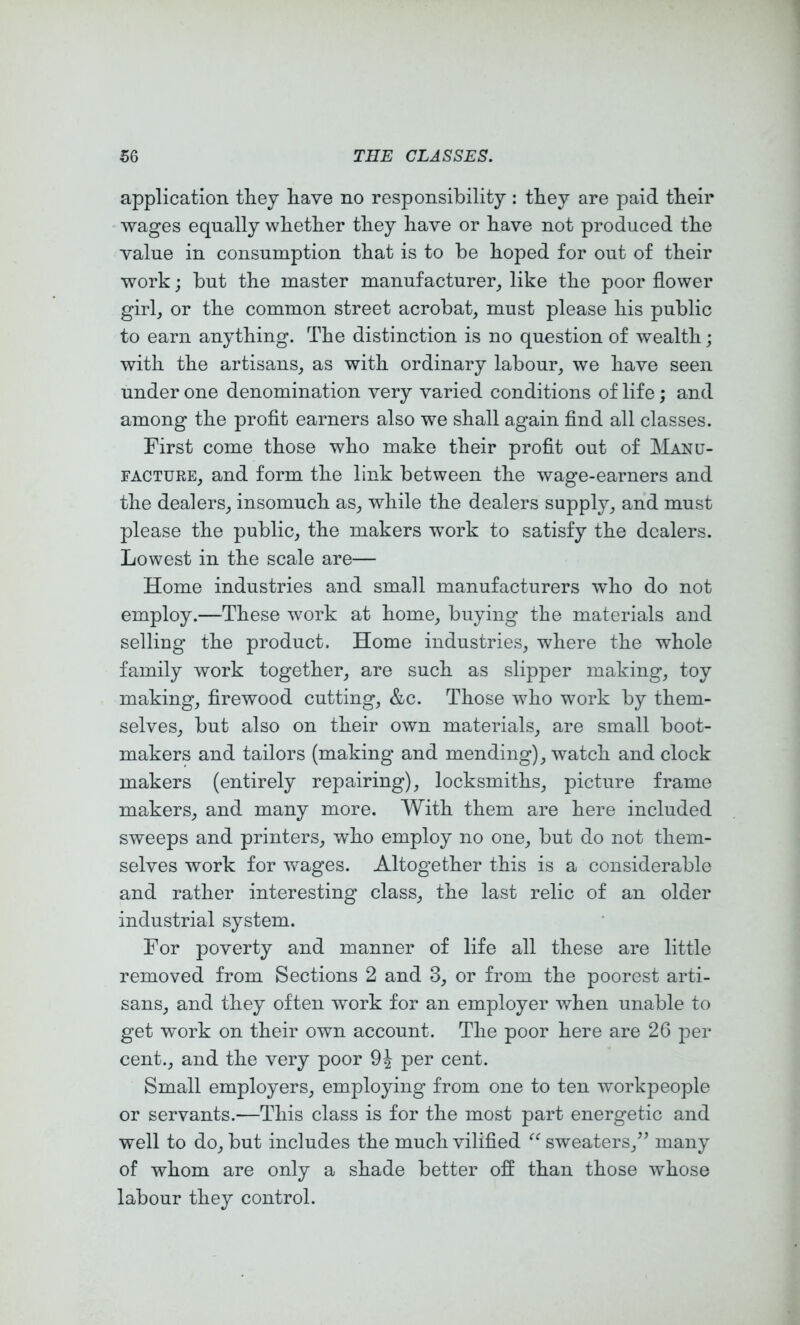 56 THE CLASSES.

application they have no responsibility : they are paid their wages equally whether they have or have not produced the value in consumption that is to be hoped for out of their work; but the master manufacturer, like the poor flower girl, or the common street acrobat, must please his public to earn anything. The distinction is no question of wealth; with the artisans, as with ordinary labour, we have seen under one denomination very varied conditions of life; and among the profit earners also we shall again find all classes.

First come those who make their profit out of Manufacture, and form the link between the wage-earners and the dealers, insomuch as, while the dealers supply, and must please the public, the makers work to satisfy the dealers. Lowest in the scale are—

Home industries and small manufacturers who do not employ.—These work at home, buying the materials and selling the product. Home industries, where the whole family work together, are such as slipper making, toy making, firewood cutting, &c. Those who work by themselves, but also on their own materials, are small bootmakers and tailors (making and mending), watch and clock makers (entirely repairing), locksmiths, picture frame makers, and many more. With them are here included sweeps and printers, who employ no one, but do not themselves work for wages. Altogether this is a considerable and rather interesting class, the last relic of an older industrial system.

For poverty and manner of life all these are little removed from Sections 2 and 3, or from the poorest artisans, and they often work for an employer when unable to get work on their own account. The poor here are 26 per cent., and the very poor $9\frac{1}{2}$ per cent.

Small employers, employing from one to ten workpeople or servants.—This class is for the most part energetic and well to do, but includes the much vilified "sweaters," many of whom are only a shade better off than those whose labour they control.